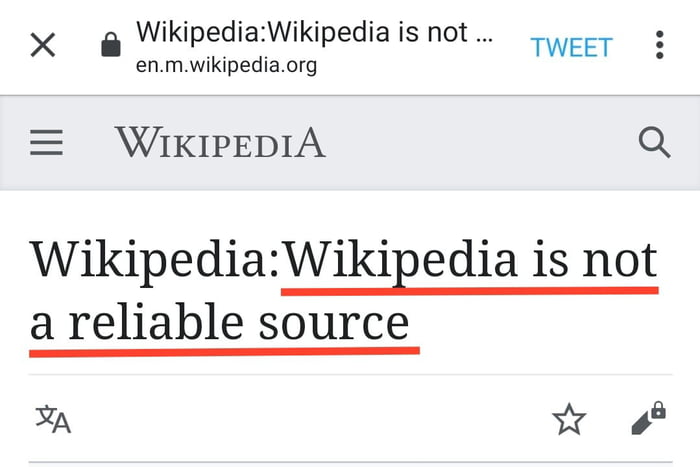 Wikipedia:Wikipedia is not ...
en.m.wikipedia.org
TWEET

WIKIPEDIA

Wikipedia:Wikipedia is not a reliable source